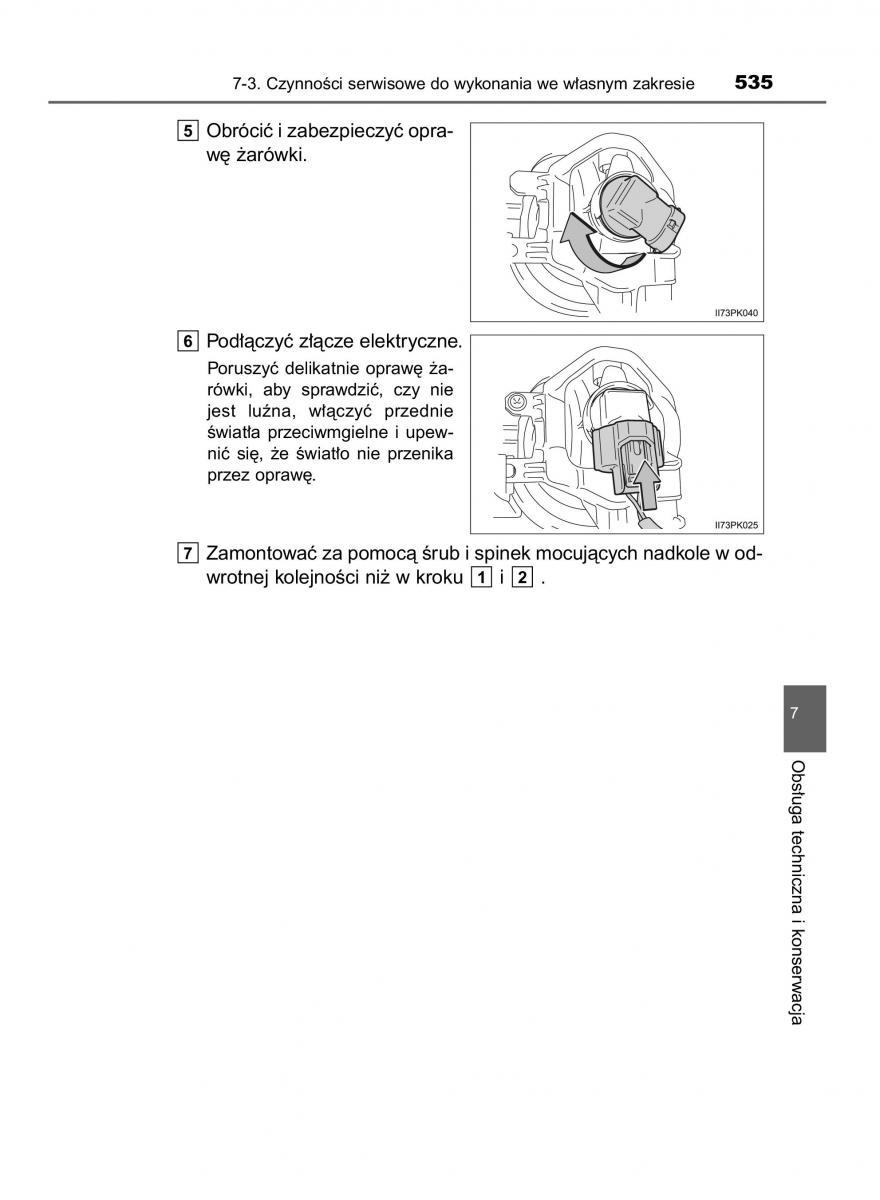 7-3. Czynności serwisowe do wykonania we własnym zakresie 535

5 Obrócić i zabezpieczyć oprawę żarówki.

II73PK040

6 Podłączyć złącze elektryczne.

Poruszyć delikatnie oprawę żarówki, aby sprawdzić, czy nie jest luźna, włączyć przednie światła przeciwmgielne i upewnić się, że światło nie przenika przez oprawę.

II73PK025

7 Zamontować za pomocą śrub i spinek mocujących nadkole w odwrotnej kolejności niż w kroku 1 i 2 .

7

Obsługa techniczna i konserwacja